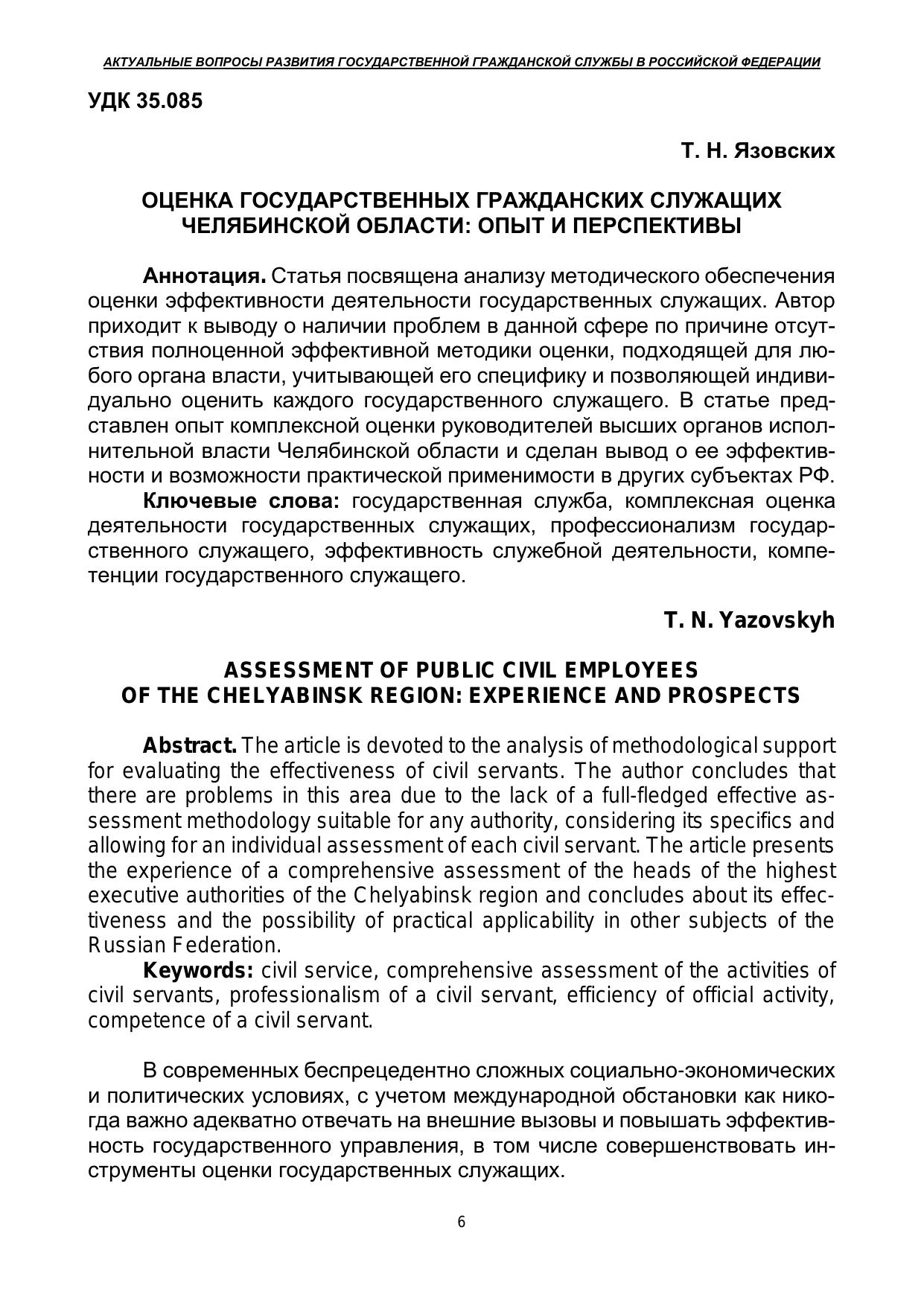 АКТУАЛЬНЫЕ ВОПРОСЫ РАЗВИТИЯ ГОСУДАРСТВЕННОЙ ГРАЖДАНСКОЙ СЛУЖБЫ В РОССИЙСКОЙ ФЕДЕРАЦИИ

УДК 35.085

Т. Н. Язовских

ОЦЕНКА ГОСУДАРСТВЕННЫХ ГРАЖДАНСКИХ СЛУЖАЩИХ ЧЕЛЯБИНСКОЙ ОБЛАСТИ: ОПЫТ И ПЕРСПЕКТИВЫ

Аннотация. Статья посвящена анализу методического обеспечения оценки эффективности деятельности государственных служащих. Автор приходит к выводу о наличии проблем в данной сфере по причине отсутствия полноценной эффективной методики оценки, подходящей для любого органа власти, учитывающей его специфику и позволяющей индивидуально оценить каждого государственного служащего. В статье представлен опыт комплексной оценки руководителей высших органов исполнительной власти Челябинской области и сделан вывод о ее эффективности и возможности практической применимости в других субъектах РФ.

Ключевые слова: государственная служба, комплексная оценка деятельности государственных служащих, профессионализм государственного служащего, эффективность служебной деятельности, компетенции государственного служащего.

T. N. Yazovskyh

ASSESSMENT OF PUBLIC CIVIL EMPLOYEES OF THE CHELYABINSK REGION: EXPERIENCE AND PROSPECTS

Abstract. The article is devoted to the analysis of methodological support for evaluating the effectiveness of civil servants. The author concludes that there are problems in this area due to the lack of a full-fledged effective assessment methodology suitable for any authority, considering its specifics and allowing for an individual assessment of each civil servant. The article presents the experience of a comprehensive assessment of the heads of the highest executive authorities of the Chelyabinsk region and concludes about its effectiveness and the possibility of practical applicability in other subjects of the Russian Federation.

Keywords: civil service, comprehensive assessment of the activities of civil servants, professionalism of a civil servant, efficiency of official activity, competence of a civil servant.

В современных беспрецедентно сложных социально-экономических и политических условиях, с учетом международной обстановки как никогда важно адекватно отвечать на внешние вызовы и повышать эффективность государственного управления, в том числе совершенствовать инструменты оценки государственных служащих.

6